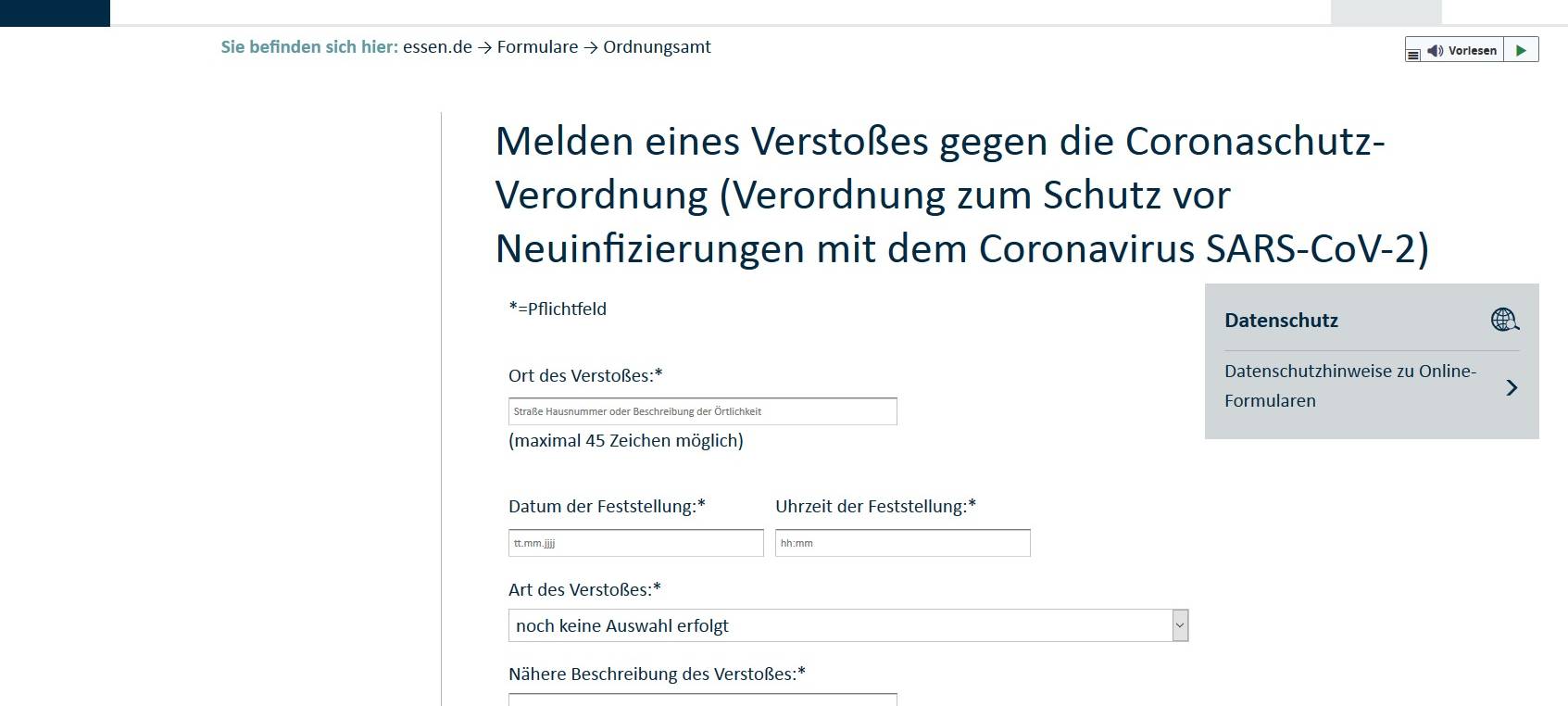 Sie befinden sich hier: essen.de → Formulare → Ordnungsamt

Vorlesen

Melden eines Verstoßes gegen die Coronaschutz-Verordnung (Verordnung zum Schutz vor Neuinfizierungen mit dem Coronavirus SARS-CoV-2)

*=Pflichtfeld

Ort des Verstoßes:*

Straße Hausnummer oder Beschreibung der Örtlichkeit

(maximal 45 Zeichen möglich)

Datum der Feststellung:*

tt.mm.jjjj

Uhrzeit der Feststellung:*

hh:mm

Art des Verstoßes:*

noch keine Auswahl erfolgt

Nähere Beschreibung des Verstoßes:*

Datenschutz

Datenschutzhinweise zu Online-Formularen